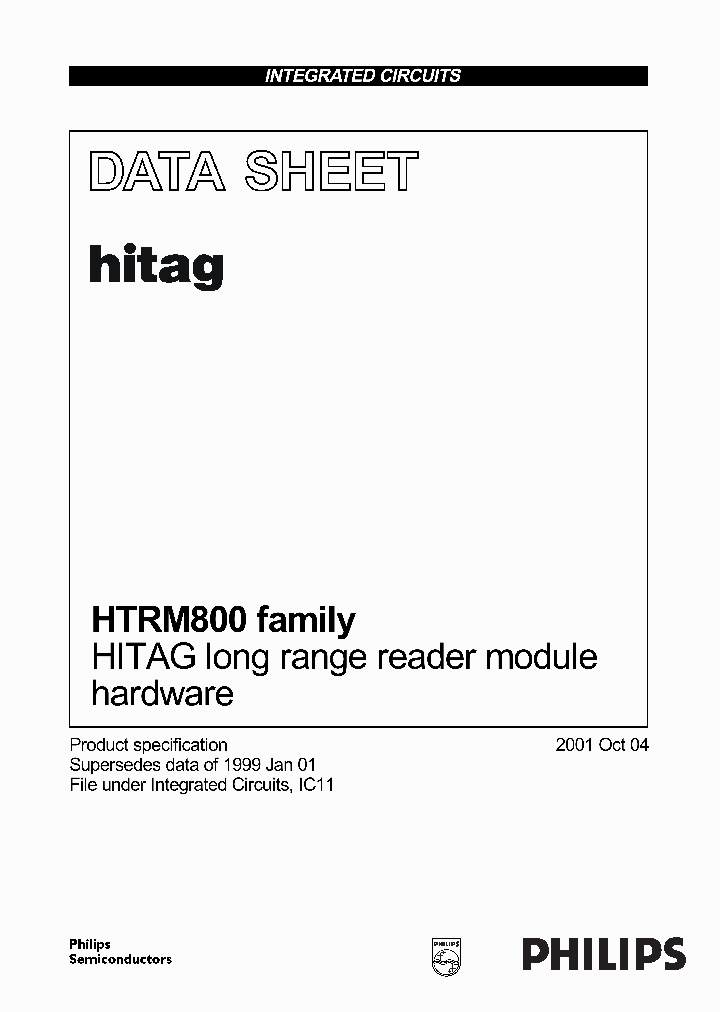 INTEGRATED CIRCUITS

DATA SHEET

hitag

HTRM800 family
HITAG long range reader module hardware

Product specification
Supersedes data of 1999 Jan 01
File under Integrated Circuits, IC11

2001 Oct 04

Philips
Semiconductors

PHILIPS

PHILIPS